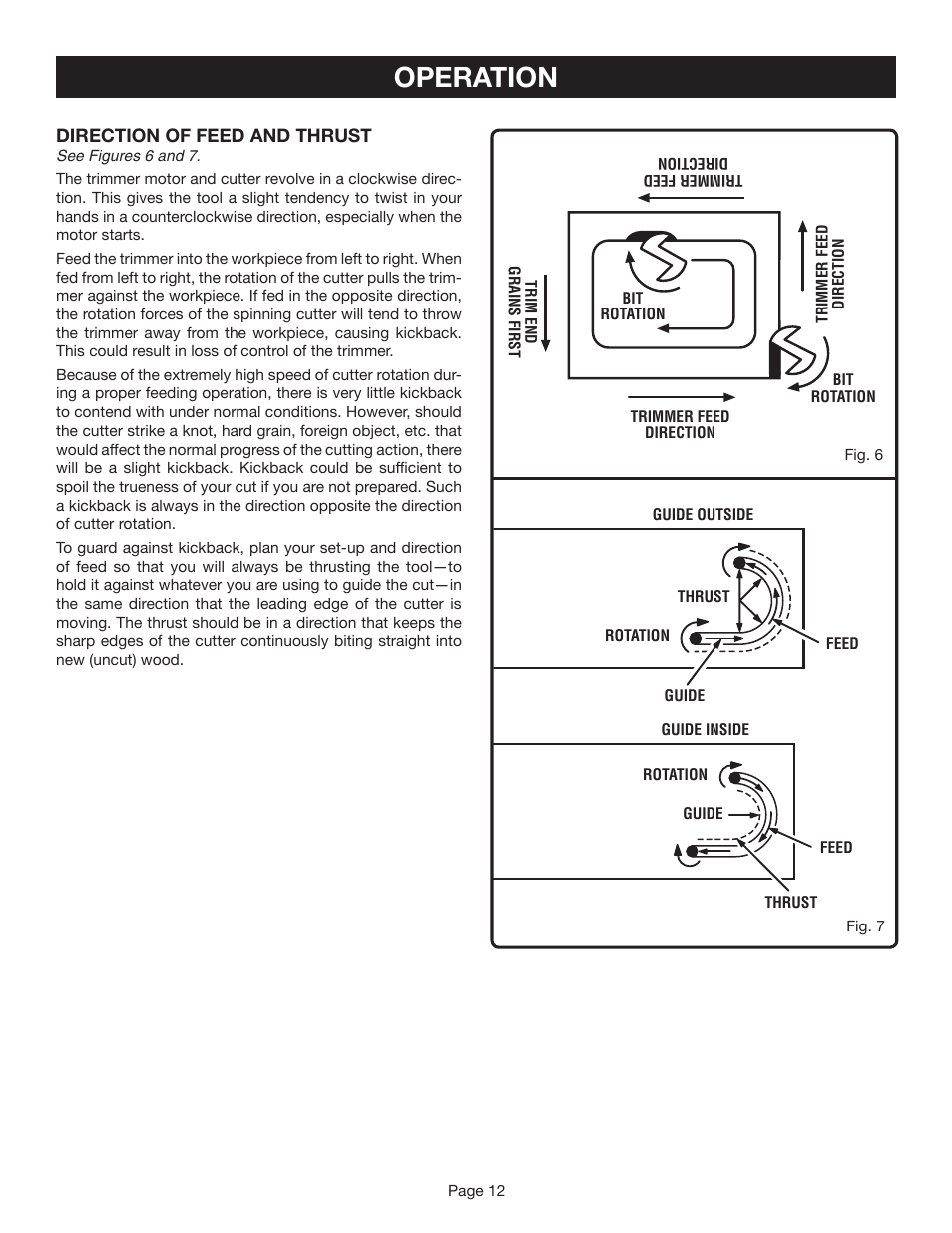 OPERATION

DIRECTION OF FEED AND THRUST
See Figures 6 and 7.

The trimmer motor and cutter revolve in a clockwise direction. This gives the tool a slight tendency to twist in your hands in a counterclockwise direction, especially when the motor starts.

Feed the trimmer into the workpiece from left to right. When fed from left to right, the rotation of the cutter pulls the trimmer against the workpiece. If fed in the opposite direction, the rotation forces of the spinning cutter will tend to throw the trimmer away from the workpiece, causing kickback. This could result in loss of control of the trimmer.

Because of the extremely high speed of cutter rotation during a proper feeding operation, there is very little kickback to contend with under normal conditions. However, should the cutter strike a knot, hard grain, foreign object, etc. that would affect the normal progress of the cutting action, there will be a slight kickback. Kickback could be sufficient to spoil the trueness of your cut if you are not prepared. Such a kickback is always in the direction opposite the direction of cutter rotation.

To guard against kickback, plan your set-up and direction of feed so that you will always be thrusting the tool—to hold it against whatever you are using to guide the cut—in the same direction that the leading edge of the cutter is moving. The thrust should be in a direction that keeps the sharp edges of the cutter continuously biting straight into new (uncut) wood.

TRIMMER FEED DIRECTION

TRIM END GRAINS FIRST

BIT ROTATION

TRIMMER FEED DIRECTION

BIT ROTATION

TRIMMER FEED DIRECTION

Fig. 6

GUIDE OUTSIDE

THRUST

ROTATION

FEED

GUIDE

GUIDE INSIDE

ROTATION

GUIDE

FEED

THRUST

Fig. 7

Page 12